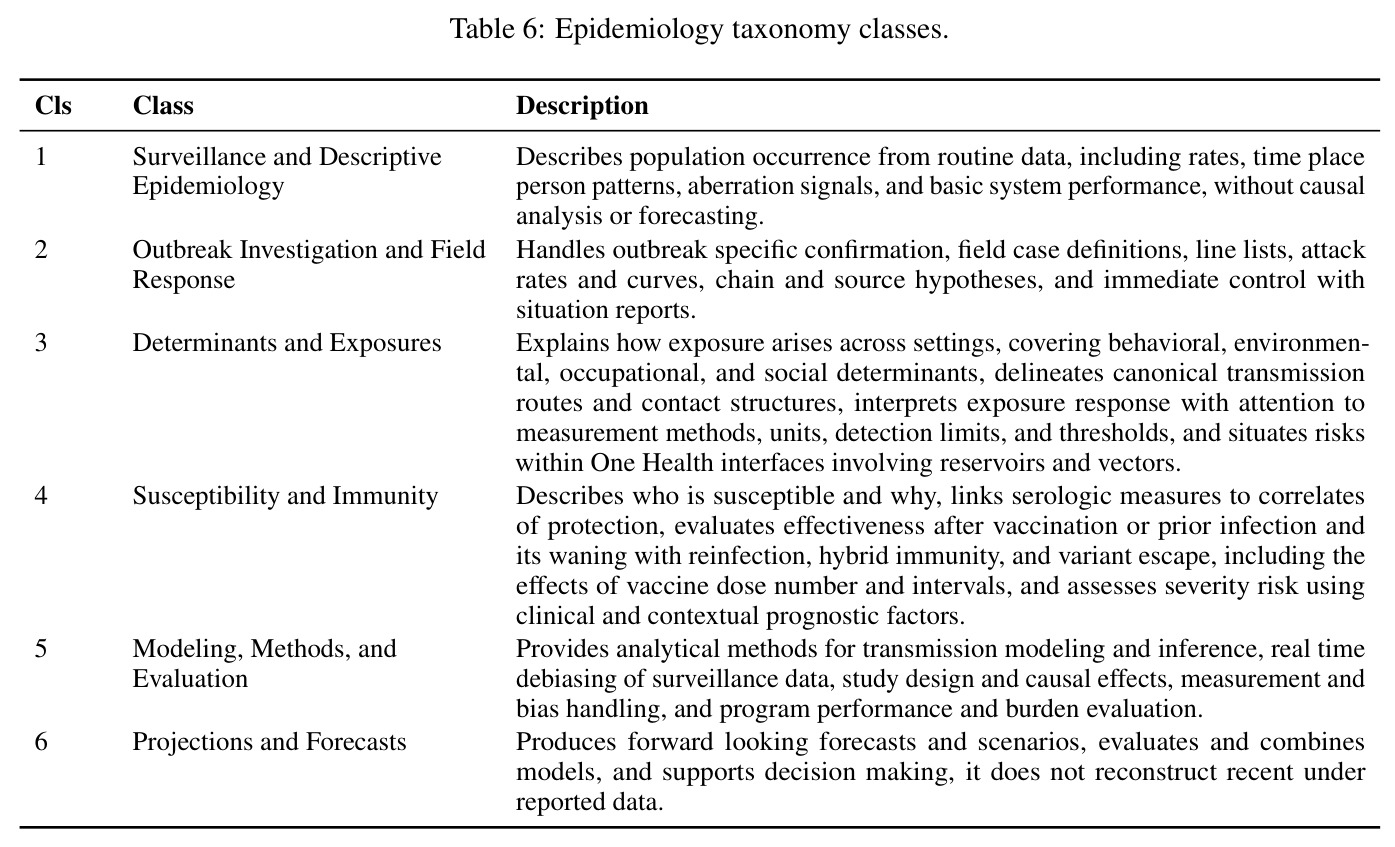 Table 6: Epidemiology taxonomy classes.

| Cls | Class | Description |
|---|---|---|
| 1 | Surveillance and Descriptive Epidemiology | Describes population occurrence from routine data, including rates, time place person patterns, aberration signals, and basic system performance, without causal analysis or forecasting. |
| 2 | Outbreak Investigation and Field Response | Handles outbreak specific confirmation, field case definitions, line lists, attack rates and curves, chain and source hypotheses, and immediate control with situation reports. |
| 3 | Determinants and Exposures | Explains how exposure arises across settings, covering behavioral, environmental, occupational, and social determinants, delineates canonical transmission routes and contact structures, interprets exposure response with attention to measurement methods, units, detection limits, and thresholds, and situates risks within One Health interfaces involving reservoirs and vectors. |
| 4 | Susceptibility and Immunity | Describes who is susceptible and why, links serologic measures to correlates of protection, evaluates effectiveness after vaccination or prior infection and its waning with reinfection, hybrid immunity, and variant escape, including the effects of vaccine dose number and intervals, and assesses severity risk using clinical and contextual prognostic factors. |
| 5 | Modeling, Methods, and Evaluation | Provides analytical methods for transmission modeling and inference, real time debiasing of surveillance data, study design and causal effects, measurement and bias handling, and program performance and burden evaluation. |
| 6 | Projections and Forecasts | Produces forward looking forecasts and scenarios, evaluates and combines models, and supports decision making, it does not reconstruct recent under reported data. |